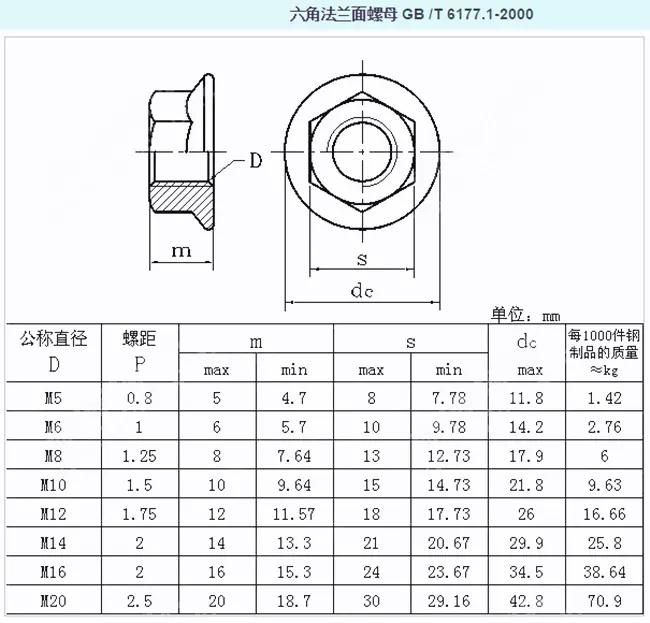 六角法兰面螺母 GB /T 6177.1-2000

D

m

s

dc

单位：mm

| 公称直径 D | 螺距 P | m max | m min | s max | s min | dc max | 每1000件钢制品的质量 ≈kg |
|---|---|---|---|---|---|---|---|
| M5 | 0.8 | 5 | 4.7 | 8 | 7.78 | 11.8 | 1.42 |
| M6 | 1 | 6 | 5.7 | 10 | 9.78 | 14.2 | 2.76 |
| M8 | 1.25 | 8 | 7.64 | 13 | 12.73 | 17.9 | 6 |
| M10 | 1.5 | 10 | 9.64 | 15 | 14.73 | 21.8 | 9.63 |
| M12 | 1.75 | 12 | 11.57 | 18 | 17.73 | 26 | 16.66 |
| M14 | 2 | 14 | 13.3 | 21 | 20.67 | 29.9 | 25.8 |
| M16 | 2 | 16 | 15.3 | 24 | 23.67 | 34.5 | 38.64 |
| M20 | 2.5 | 20 | 18.7 | 30 | 29.16 | 42.8 | 70.9 |